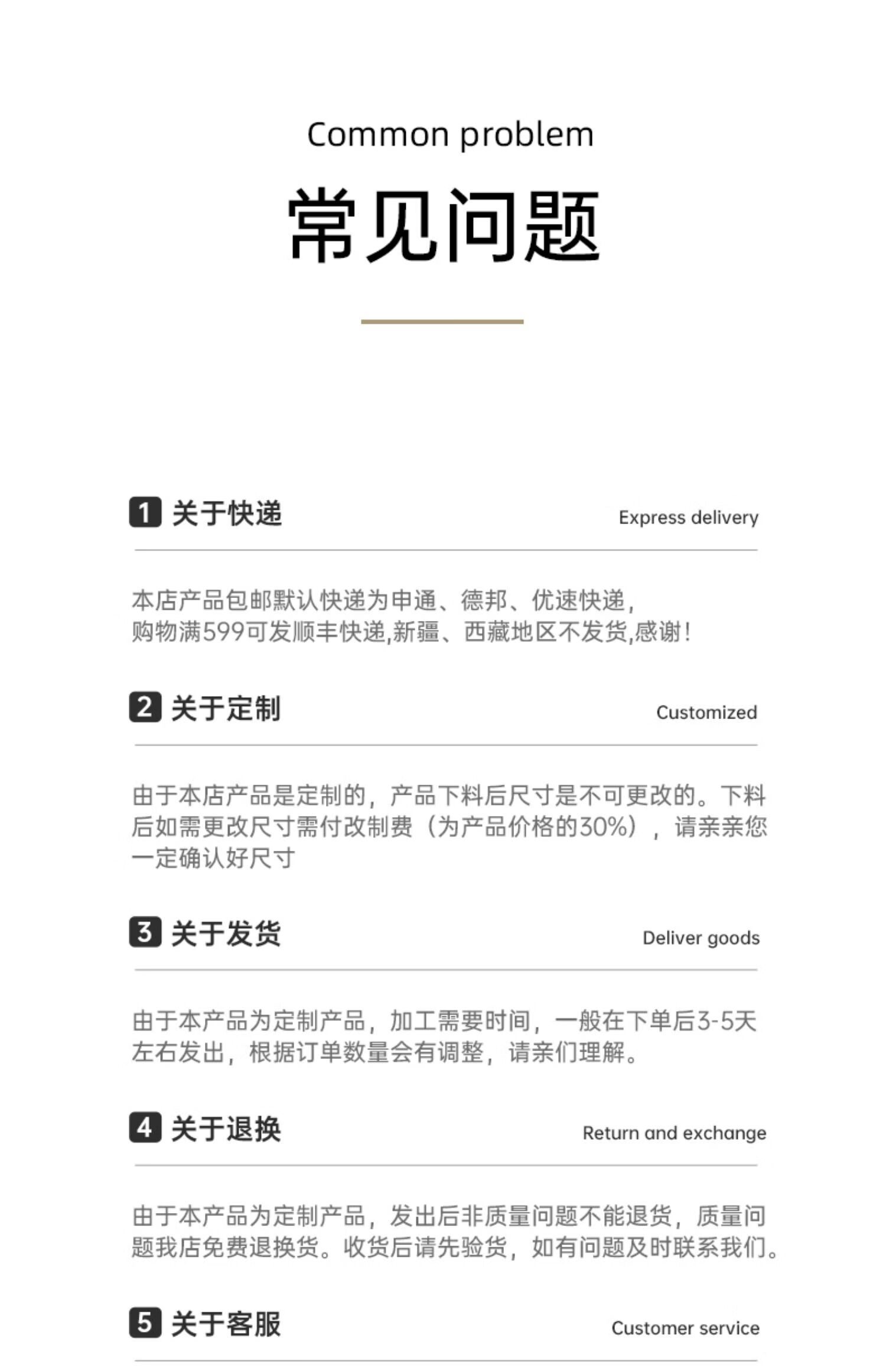 Common problem

常见问题

1 关于快递 Express delivery

本店产品包邮默认快递为申通、德邦、优速快递，购物满599可发顺丰快递,新疆、西藏地区不发货,感谢！

2 关于定制 Customized

由于本店产品是定制的，产品下料后尺寸是不可更改的。下料后如需更改尺寸需付改制费（为产品价格的30%），请亲亲您一定确认好尺寸

3 关于发货 Deliver goods

由于本产品为定制产品，加工需要时间，一般在下单后3-5天左右发出，根据订单数量会有调整，请亲们理解。

4 关于退换 Return and exchange

由于本产品为定制产品，发出后非质量问题不能退货，质量问题我店免费退换货。收货后请先验货，如有问题及时联系我们。

5 关于客服 Customer service